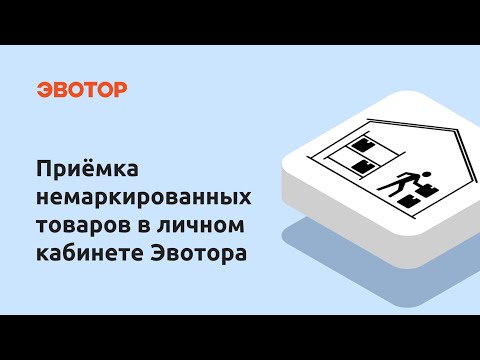 ЭВОТОР

Приёмка немаркированных товаров в личном кабинете Эвотора